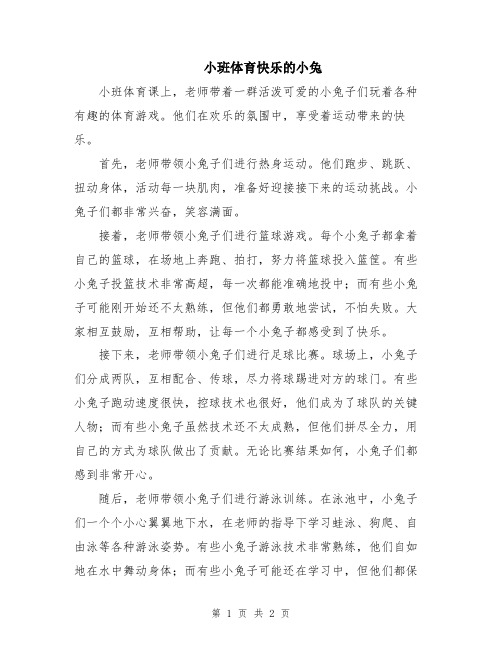 小班体育快乐的小兔

小班体育课上，老师带着一群活泼可爱的小兔子们玩着各种有趣的体育游戏。他们在欢乐的氛围中，享受着运动带来的快乐。

首先，老师带领小兔子们进行热身运动。他们跑步、跳跃、扭动身体，活动每一块肌肉，准备好迎接接下来的运动挑战。小兔子们都非常兴奋，笑容满面。

接着，老师带领小兔子们进行篮球游戏。每个小兔子都拿着自己的篮球，在场地上奔跑、拍打，努力将篮球投入篮筐。有些小兔子投篮技术非常高超，每一次都能准确地投中；而有些小兔子可能刚开始还不太熟练，但他们都勇敢地尝试，不怕失败。大家相互鼓励，互相帮助，让每一个小兔子都感受到了快乐。

接下来，老师带领小兔子们进行足球比赛。球场上，小兔子们分成两队，互相配合、传球，尽力将球踢进对方的球门。有些小兔子跑动速度很快，控球技术也很好，他们成为了球队的关键人物；而有些小兔子虽然技术还不太成熟，但他们拼尽全力，用自己的方式为球队做出了贡献。无论比赛结果如何，小兔子们都感到非常开心。

随后，老师带领小兔子们进行游泳训练。在泳池中，小兔子们一个个小心翼翼地下水，在老师的指导下学习蛙泳、狗爬、自由泳等各种游泳姿势。有些小兔子游泳技术非常熟练，他们自如地在水中舞动身体；而有些小兔子可能还在学习中，但他们都保

第 1 页 共 2 页